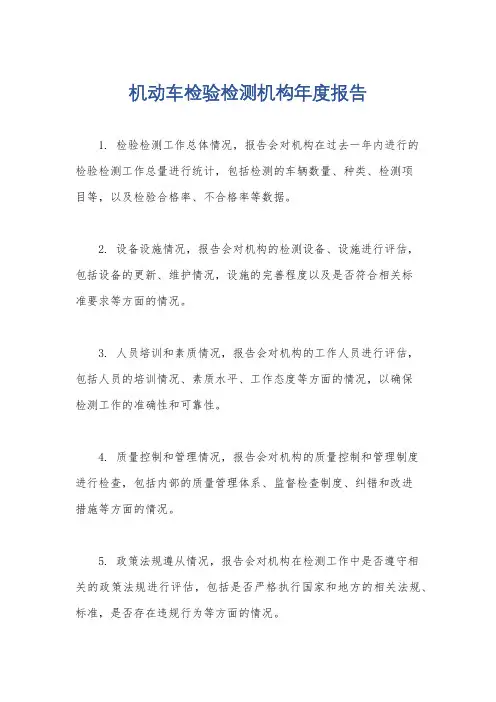 机动车检验检测机构年度报告

1. 检验检测工作总体情况，报告会对机构在过去一年内进行的检验检测工作总量进行统计，包括检测的车辆数量、种类、检测项目等，以及检验合格率、不合格率等数据。

2. 设备设施情况，报告会对机构的检测设备、设施进行评估，包括设备的更新、维护情况，设施的完善程度以及是否符合相关标准要求等方面的情况。

3. 人员培训和素质情况，报告会对机构的工作人员进行评估，包括人员的培训情况、素质水平、工作态度等方面的情况，以确保检测工作的准确性和可靠性。

4. 质量控制和管理情况，报告会对机构的质量控制和管理制度进行检查，包括内部的质量管理体系、监督检查制度、纠错和改进措施等方面的情况。

5. 政策法规遵从情况，报告会对机构在检测工作中是否遵守相关的政策法规进行评估，包括是否严格执行国家和地方的相关法规、标准，是否存在违规行为等方面的情况。